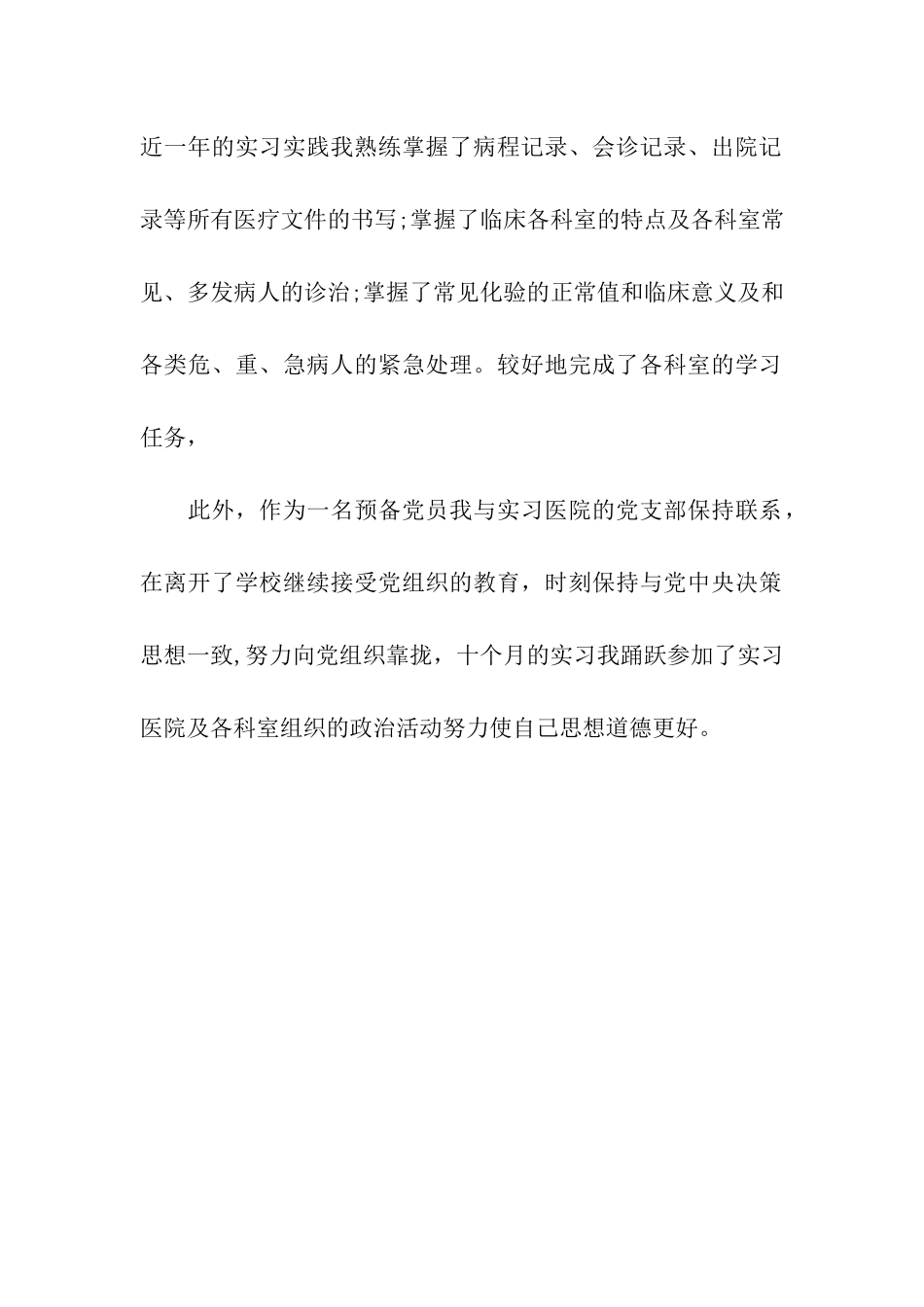 近一年的实习实践我熟练掌握了病程记录、会诊记录、出院记录等所有医疗文件的书写;掌握了临床各科室的特点及各科室常见、多发病人的诊治;掌握了常见化验的正常值和临床意义及和各类危、重、急病人的紧急处理。较好地完成了各科室的学习任务，

此外，作为一名预备党员我与实习医院的党支部保持联系，在离开了学校继续接受党组织的教育，时刻保持与党中央决策思想一致,努力向党组织靠拢，十个月的实习我踊跃参加了实习医院及各科室组织的政治活动努力使自己思想道德更好。